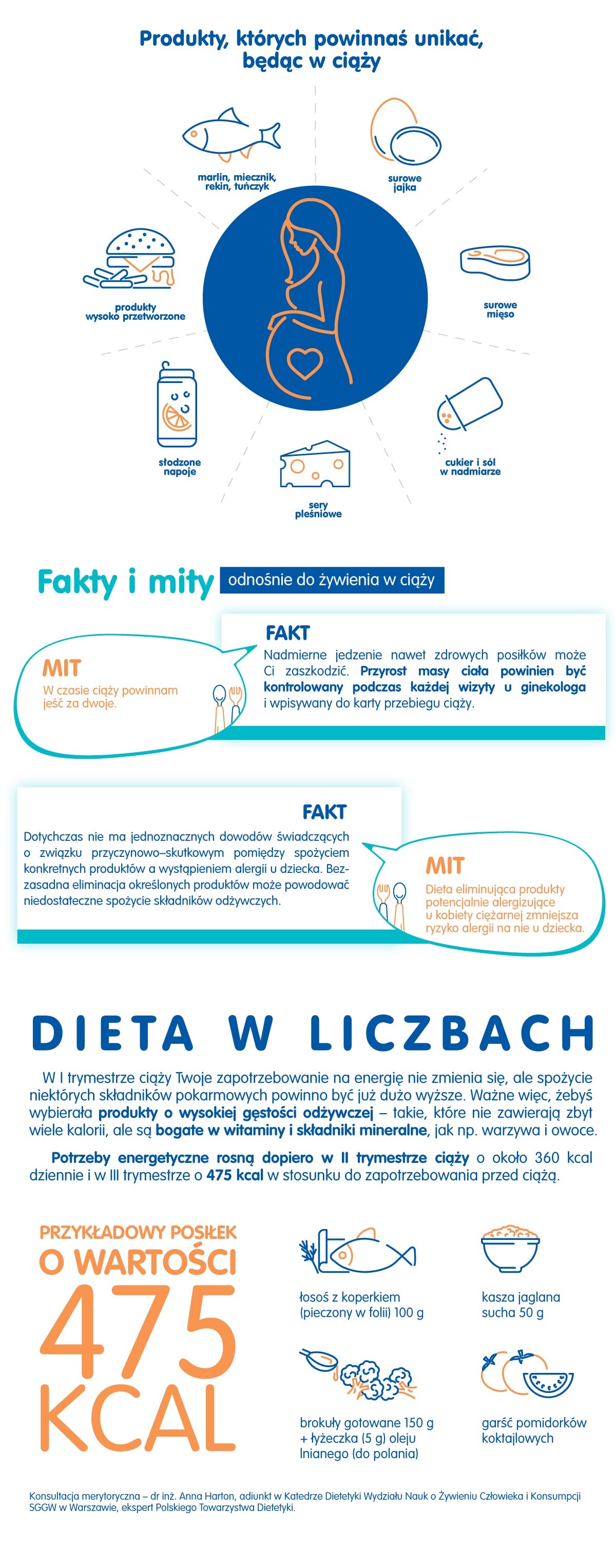 Produkty, których powinnaś unikać, będąc w ciąży

marlin, miecznik, rekin, tuńczyk

surowe jajka

surowe mięso

cukier i sól w nadmiarze

sery pleśniowe

słodzone napoje

produkty wysoko przetworzone

Fakty i mity odnośnie do żywienia w ciąży

MIT
W czasie ciąży powinnam jeść za dwoje.

FAKT
Nadmierne jedzenie nawet zdrowych posiłków może Ci zaszkodzić. Przyrost masy ciała powinien być kontrolowany podczas każdej wizyty u ginekologa i wpisywany do karty przebiegu ciąży.

FAKT
Dotychczas nie ma jednoznacznych dowodów świadczących o związku przyczynowo–skutkowym pomiędzy spożyciem konkretnych produktów a wystąpieniem alergii u dziecka. Bezzasadna eliminacja określonych produktów może powodować niedostateczne spożycie składników odżywczych.

MIT
Dieta eliminująca produkty potencjalnie alergizujące u kobiety ciężarnej zmniejsza ryzyko alergii na nie u dziecka.

DIETA W LICZBACH

W I trymestrze ciąży Twoje zapotrzebowanie na energię nie zmienia się, ale spożycie niektórych składników pokarmowych powinno być już dużo wyższe. Ważne więc, żebyś wybierała produkty o wysokiej gęstości odżywczej – takie, które nie zawierają zbyt wiele kalorii, ale są bogate w witaminy i składniki mineralne, jak np. warzywa i owoce.

Potrzeby energetyczne rosną dopiero w II trymestrze ciąży o około 360 kcal dziennie i w III trymestrze o 475 kcal w stosunku do zapotrzebowania przed ciążą.

PRZYKŁADOWY POSIŁEK O WARTOŚCI 475 KCAL

łosoś z koperkiem (pieczony w folii) 100 g

kasza jaglana sucha 50 g

brokuły gotowane 150 g + łyżeczka (5 g) oleju lnianego (do polania)

garść pomidorków koktajlowych

Konsultacja merytoryczna – dr inż. Anna Harton, adiunkt w Katedrze Dietetyki Wydziału Nauk o Żywieniu Człowieka i Konsumpcji SGGW w Warszawie, ekspert Polskiego Towarzystwa Dietetyki.